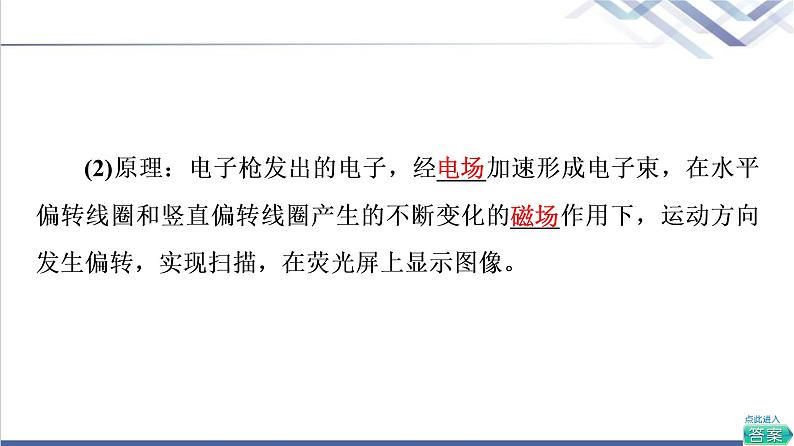 (2)原理：电子枪发出的电子，经电场加速形成电子束，在水平偏转线圈和竖直偏转线圈产生的不断变化的磁场作用下，运动方向发生偏转，实现扫描，在荧光屏上显示图像。

点此进入
答案